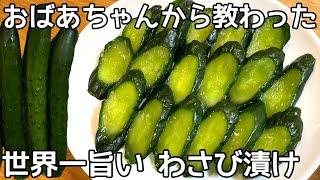 おばあちゃんから教わった

世界一旨い わさび漬け